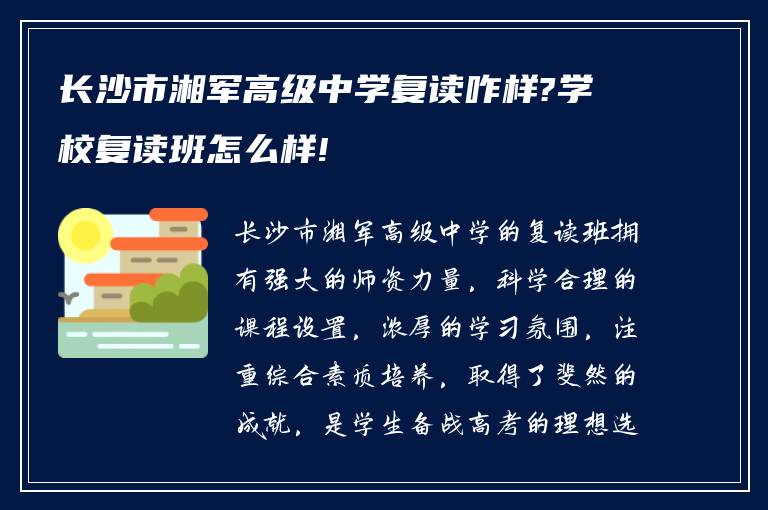 长沙市湘军高级中学复读咋样?学校复读班怎么样!

长沙市湘军高级中学的复读班拥有强大的师资力量，科学合理的课程设置，浓厚的学习氛围，注重综合素质培养，取得了斐然的成就，是学生备战高考的理想选